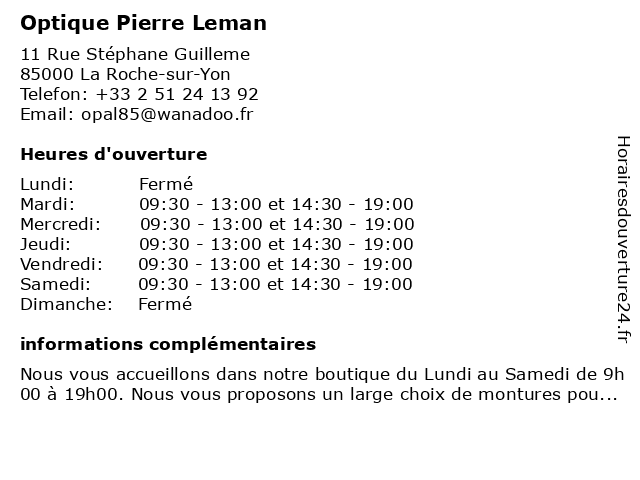 Optique Pierre Leman

11 Rue Stéphane Guilleme
85000 La Roche-sur-Yon
Telefon: +33 2 51 24 13 92
Email: opal85@wanadoo.fr

Heures d'ouverture

| | |
|---|---|
| Lundi: | Fermé |
| Mardi: | 09:30 - 13:00 et 14:30 - 19:00 |
| Mercredi: | 09:30 - 13:00 et 14:30 - 19:00 |
| Jeudi: | 09:30 - 13:00 et 14:30 - 19:00 |
| Vendredi: | 09:30 - 13:00 et 14:30 - 19:00 |
| Samedi: | 09:30 - 13:00 et 14:30 - 19:00 |
| Dimanche: | Fermé |

informations complémentaires

Nous vous accueillons dans notre boutique du Lundi au Samedi de 9h 00 à 19h00. Nous vous proposons un large choix de montures pou...

Horairesdouverture24.fr